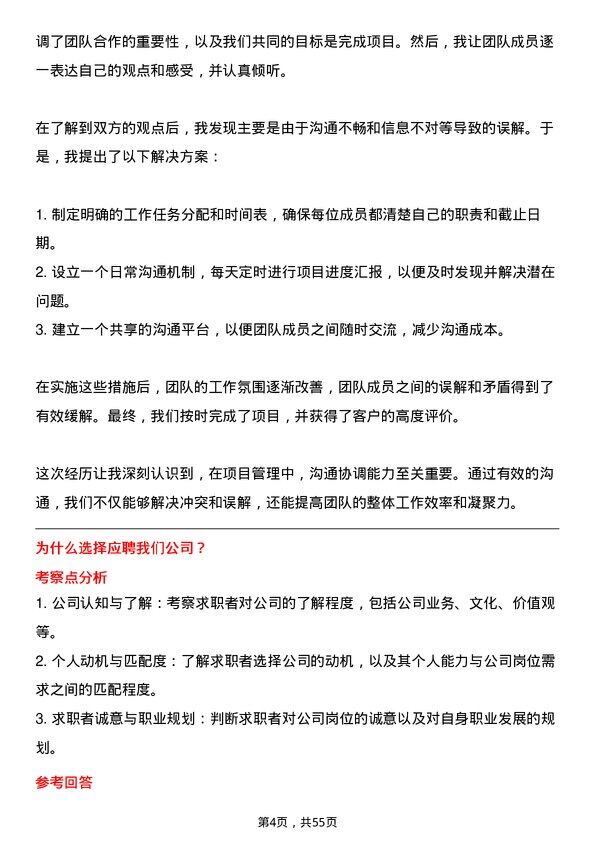 调了团队合作的重要性，以及我们共同的目标是完成项目。然后，我让团队成员逐一表达自己的观点和感受，并认真倾听。

在了解到双方的观点后，我发现主要是由于沟通不畅和信息不对等导致的误解。于是，我提出了以下解决方案：

1. 制定明确的工作任务分配和时间表，确保每位成员都清楚自己的职责和截止日期。
2. 设立一个日常沟通机制，每天定时进行项目进度汇报，以便及时发现并解决潜在问题。
3. 建立一个共享的沟通平台，以便团队成员之间随时交流，减少沟通成本。

在实施这些措施后，团队的工作氛围逐渐改善，团队成员之间的误解和矛盾得到了有效缓解。最终，我们按时完成了项目，并获得了客户的高度评价。

这次经历让我深刻认识到，在项目管理中，沟通协调能力至关重要。通过有效的沟通，我们不仅能够解决冲突和误解，还能提高团队的整体工作效率和凝聚力。

为什么选择应聘我们公司？

考察点分析

1. 公司认知与了解：考察求职者对公司的了解程度，包括公司业务、文化、价值观等。
2. 个人动机与匹配度：了解求职者选择公司的动机，以及其个人能力与公司岗位需求之间的匹配程度。
3. 求职者诚意与职业规划：判断求职者对公司岗位的诚意以及对自身职业发展的规划。

参考回答

第4页，共55页